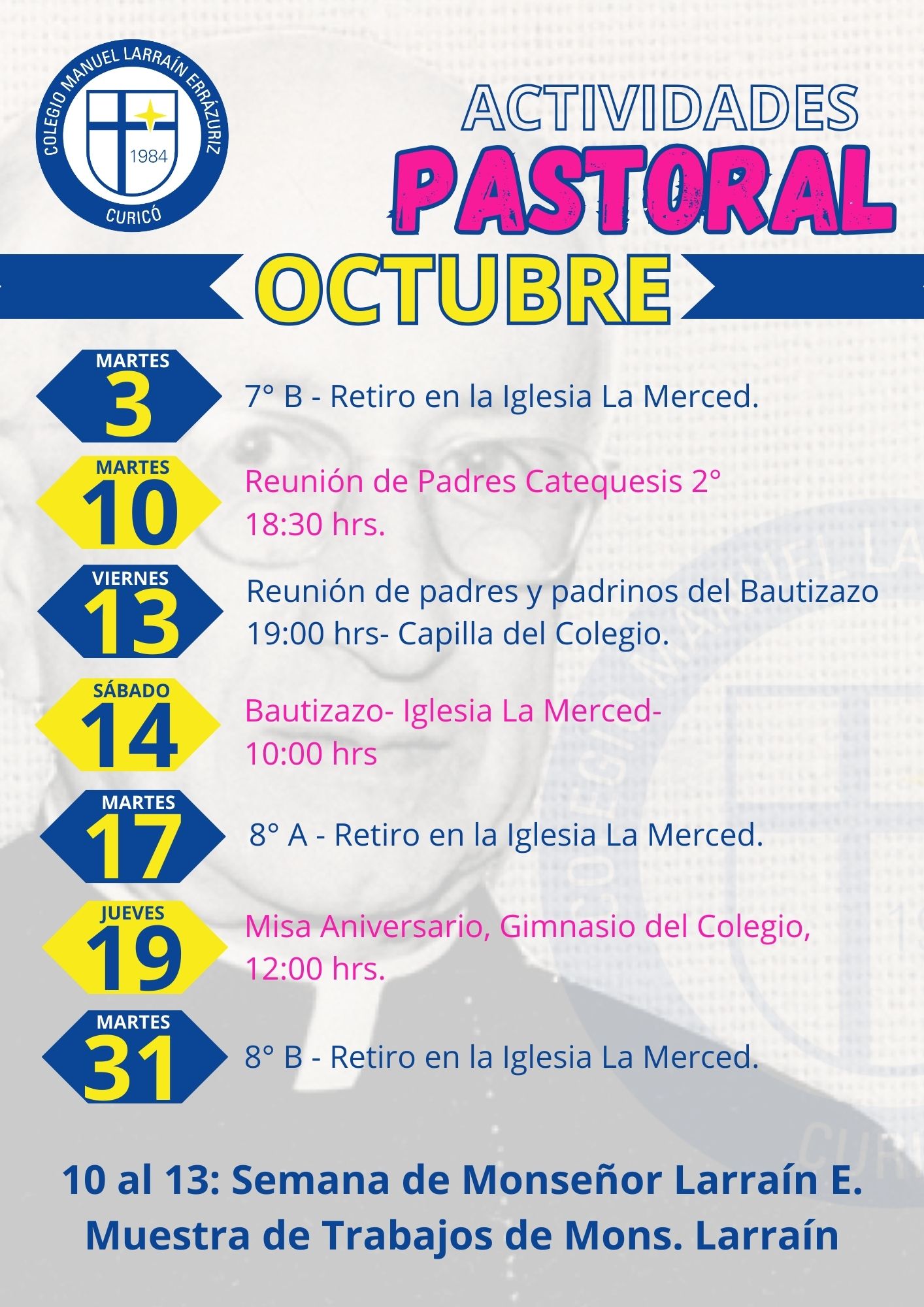 COLEGIO MANUEL LARRAÍN ERRÁZURIZ
1984
CURICÓ

ACTIVIDADES
PASTORAL

OCTUBRE

MARTES
3
7° B - Retiro en la Iglesia La Merced.

MARTES
10
Reunión de Padres Catequesis 2°
18:30 hrs.

VIERNES
13
Reunión de padres y padrinos del Bautizazo
19:00 hrs- Capilla del Colegio.

SÁBADO
14
Bautizazo- Iglesia La Merced-
10:00 hrs

MARTES
17
8° A - Retiro en la Iglesia La Merced.

JUEVES
19
Misa Aniversario, Gimnasio del Colegio,
12:00 hrs.

MARTES
31
8° B - Retiro en la Iglesia La Merced.

10 al 13: Semana de Monseñor Larraín E.
Muestra de Trabajos de Mons. Larraín